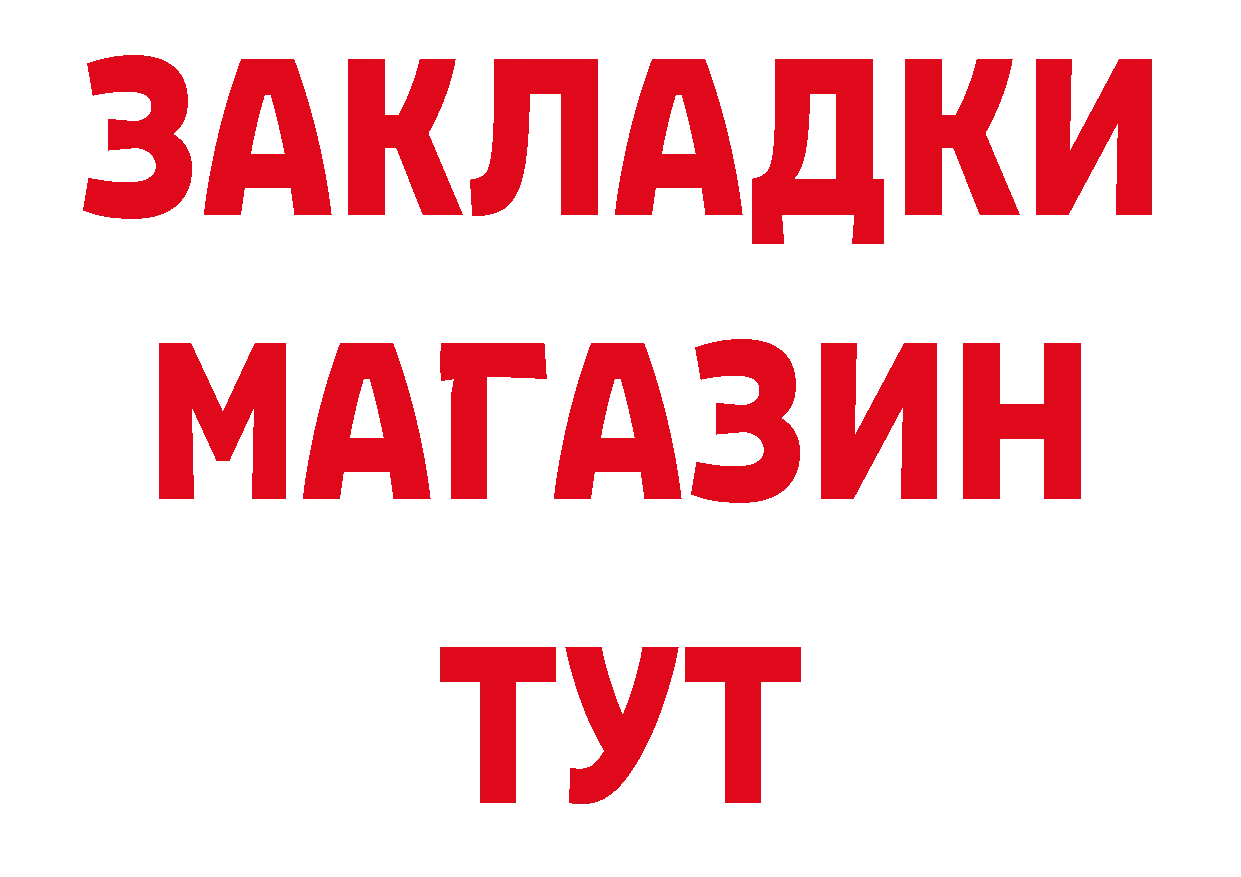 ЗАКЛАДКИ
МАГАЗИН
ТУТ